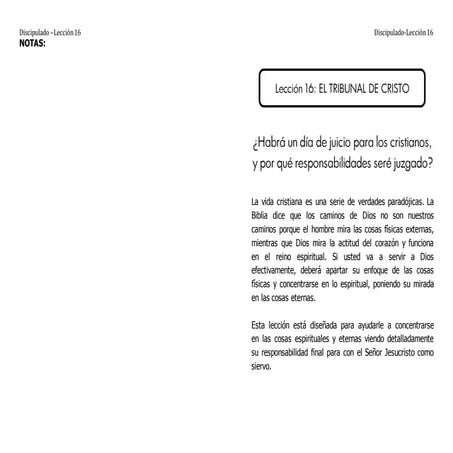 Discipulado - Lección 16
NOTAS:

Discipulado-Lección 16

Lección 16: EL TRIBUNAL DE CRISTO

¿Habrá un día de juicio para los cristianos, y por qué responsabilidades seré juzgado?

La vida cristiana es una serie de verdades paradójicas. La Biblia dice que los caminos de Dios no son nuestros caminos porque el hombre mira las cosas físicas externas, mientras que Dios mira la actitud del corazón y funciona en el reino espiritual. Si usted va a servir a Dios efectivamente, deberá apartar su enfoque de las cosas físicas y concentrarse en lo espiritual, poniendo su mirada en las cosas eternas.

Esta lección está diseñada para ayudarle a concentrarse en las cosas espirituales y eternas viendo detalladamente su responsabilidad final para con el Señor Jesucristo como siervo.